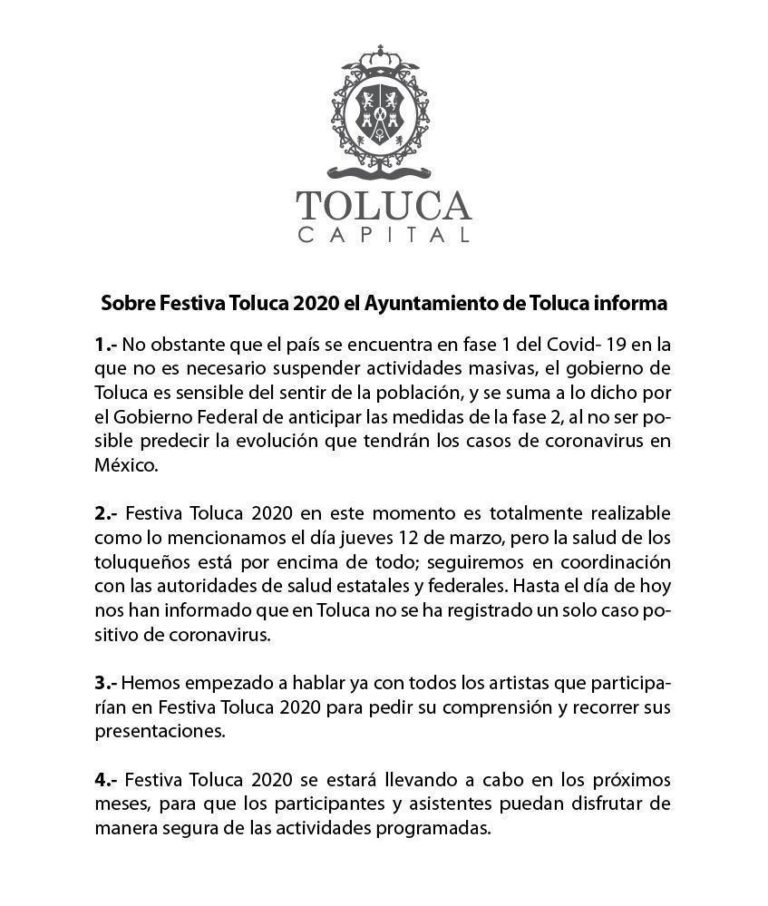 TOLUCA
CAPITAL

Sobre Festiva Toluca 2020 el Ayuntamiento de Toluca informa

1.- No obstante que el país se encuentra en fase 1 del Covid- 19 en la que no es necesario suspender actividades masivas, el gobierno de Toluca es sensible del sentir de la población, y se suma a lo dicho por el Gobierno Federal de anticipar las medidas de la fase 2, al no ser posible predecir la evolución que tendrán los casos de coronavirus en México.

2.- Festiva Toluca 2020 en este momento es totalmente realizable como lo mencionamos el día jueves 12 de marzo, pero la salud de los toluqueños está por encima de todo; seguiremos en coordinación con las autoridades de salud estatales y federales. Hasta el día de hoy nos han informado que en Toluca no se ha registrado un solo caso positivo de coronavirus.

3.- Hemos empezado a hablar ya con todos los artistas que participarían en Festiva Toluca 2020 para pedir su comprensión y recorrer sus presentaciones.

4.- Festiva Toluca 2020 se estará llevando a cabo en los próximos meses, para que los participantes y asistentes puedan disfrutar de manera segura de las actividades programadas.